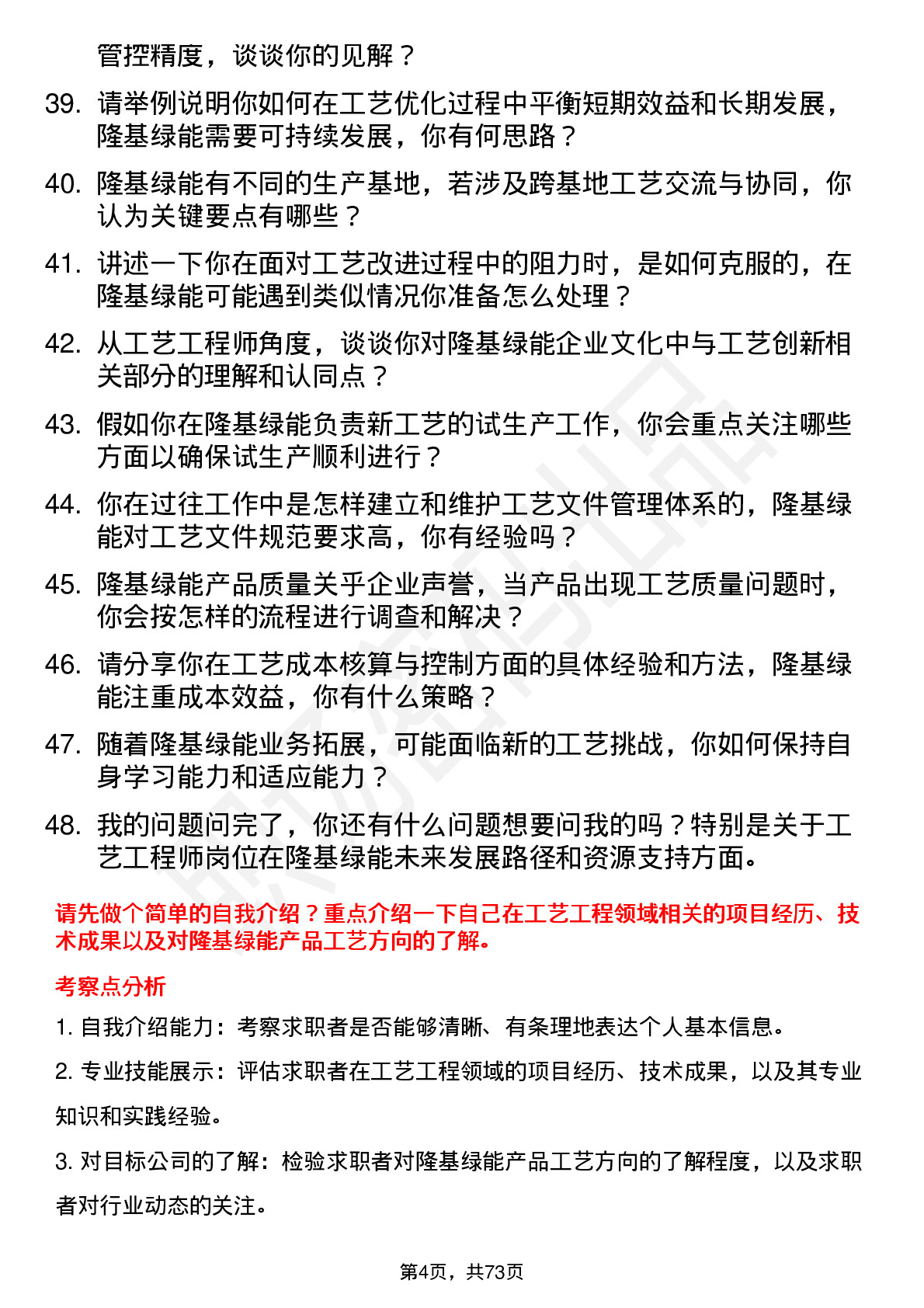 管控精度，谈谈你的见解？

39. 请举例说明你如何在工艺优化过程中平衡短期效益和长期发展，隆基绿能需要可持续发展，你有何思路？

40. 隆基绿能有不同的生产基地，若涉及跨基地工艺交流与协同，你认为关键要点有哪些？

41. 讲述一下你在面对工艺改进过程中的阻力时，是如何克服的，在隆基绿能可能遇到类似情况你准备怎么处理？

42. 从工艺工程师角度，谈谈你对隆基绿能企业文化中与工艺创新相关部分的理解和认同点？

43. 假如你在隆基绿能负责新工艺的试生产工作，你会重点关注哪些方面以确保试生产顺利进行？

44. 你在过往工作中是怎样建立和维护工艺文件管理体系的，隆基绿能对工艺文件规范要求高，你有经验吗？

45. 隆基绿能产品质量关乎企业声誉，当产品出现工艺质量问题时，你会按怎样的流程进行调查和解决？

46. 请分享你在工艺成本核算与控制方面的具体经验和方法，隆基绿能注重成本效益，你有什么策略？

47. 随着隆基绿能业务拓展，可能面临新的工艺挑战，你如何保持自身学习能力和适应能力？

48. 我的问题问完了，你还有什么问题想要问我的吗？特别是关于工艺工程师岗位在隆基绿能未来发展路径和资源支持方面。

请先做个简单的自我介绍？重点介绍一下自己在工艺工程领域相关的项目经历、技术成果以及对隆基绿能产品工艺方向的了解。

考察点分析

1. 自我介绍能力：考察求职者是否能够清晰、有条理地表达个人基本信息。

2. 专业技能展示：评估求职者在工艺工程领域的项目经历、技术成果，以及其专业知识和实践经验。

3. 对目标公司的了解：检验求职者对隆基绿能产品工艺方向的了解程度，以及求职者对行业动态的关注。

第4页，共73页